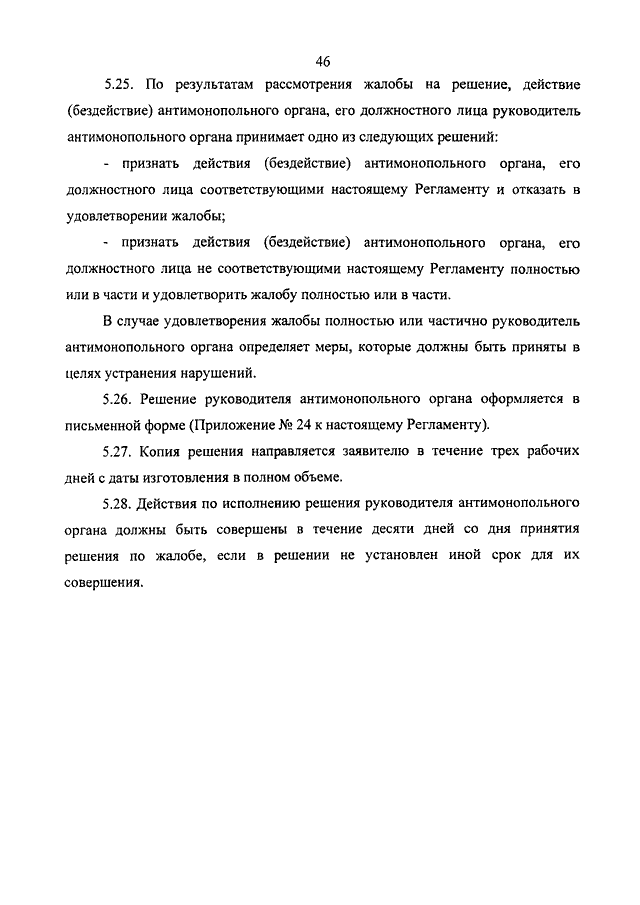 46

5.25. По результатам рассмотрения жалобы на решение, действие (бездействие) антимонопольного органа, его должностного лица руководитель антимонопольного органа принимает одно из следующих решений:

- признать действия (бездействие) антимонопольного органа, его должностного лица соответствующими настоящему Регламенту и отказать в удовлетворении жалобы;

- признать действия (бездействие) антимонопольного органа, его должностного лица не соответствующими настоящему Регламенту полностью или в части и удовлетворить жалобу полностью или в части.

В случае удовлетворения жалобы полностью или частично руководитель антимонопольного органа определяет меры, которые должны быть приняты в целях устранения нарушений.

5.26. Решение руководителя антимонопольного органа оформляется в письменной форме (Приложение № 24 к настоящему Регламенту).

5.27. Копия решения направляется заявителю в течение трех рабочих дней с даты изготовления в полном объеме.

5.28. Действия по исполнению решения руководителя антимонопольного органа должны быть совершены в течение десяти дней со дня принятия решения по жалобе, если в решении не установлен иной срок для их совершения.